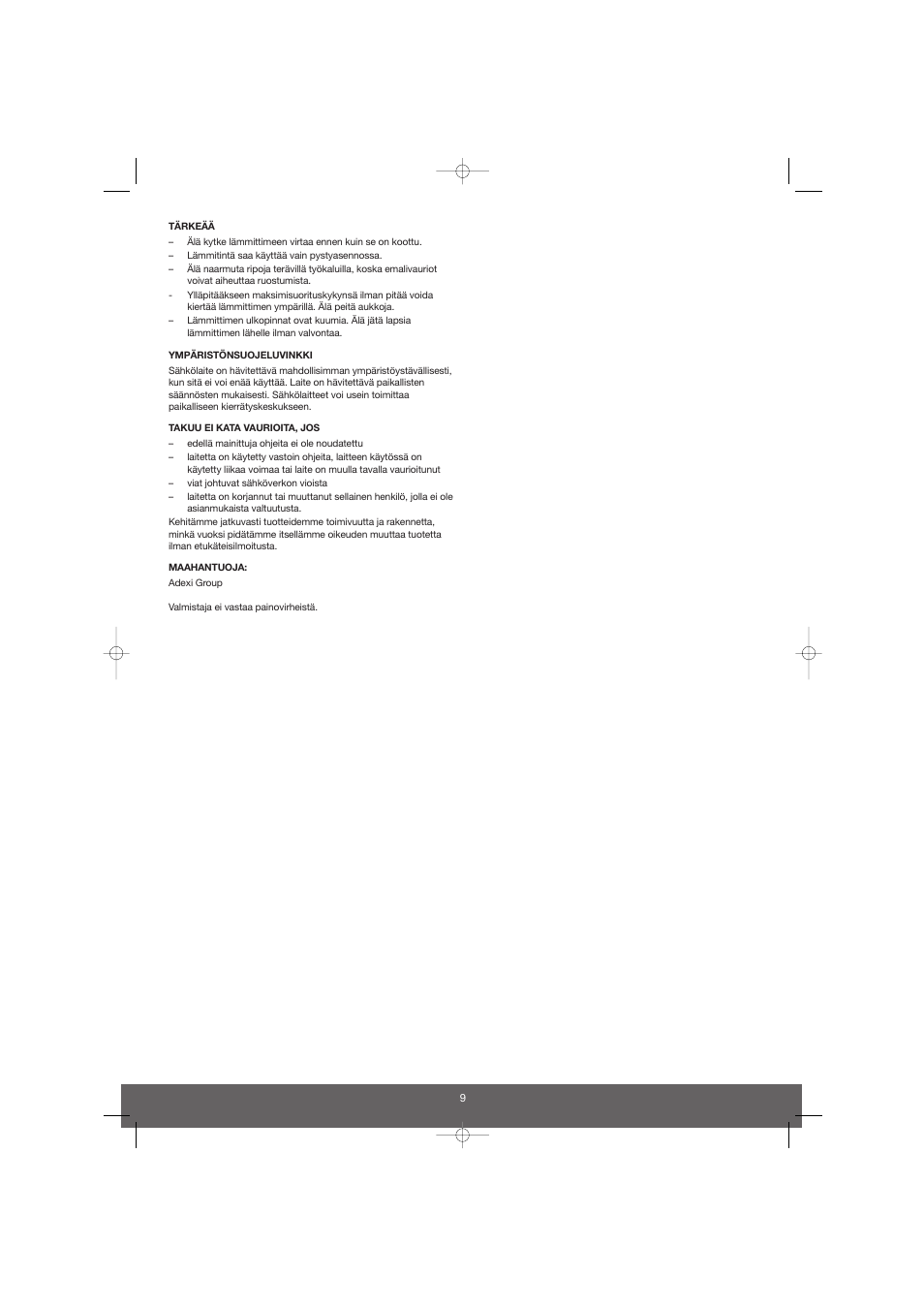 TÄRKEÄÄ
– Älä kytke lämmittimeen virtaa ennen kuin se on koottu.
– Lämmitintä saa käyttää vain pystyasennossa.
– Älä naarmuta ripoja terävillä työkaluilla, koska emalivauriot voivat aiheuttaa ruostumista.
- Ylläpitääkseen maksimisuorituskykynsä ilman pitää voida kiertää lämmittimen ympärillä. Älä peitä aukkoja.
– Lämmittimen ulkopinnat ovat kuumia. Älä jätä lapsia lämmittimen lähelle ilman valvontaa.

YMPÄRISTÖNSUOJELUVINKKI
Sähkölaite on hävitettävä mahdollisimman ympäristöystävällisesti, kun sitä ei voi enää käyttää. Laite on hävitettävä paikallisten säännösten mukaisesti. Sähkölaitteet voi usein toimittaa paikalliseen kierrätyskeskukseen.

TAKUU EI KATA VAURIOITA, JOS
– edellä mainittuja ohjeita ei ole noudatettu
– laitetta on käytetty vastoin ohjeita, laitteen käytössä on käytetty liikaa voimaa tai laite on muulla tavalla vaurioitunut
– viat johtuvat sähköverkon vioista
– laitetta on korjannut tai muuttanut sellainen henkilö, jolla ei ole asianmukaista valtuutusta.
Kehitämme jatkuvasti tuotteidemme toimivuutta ja rakennetta, minkä vuoksi pidätämme itsellämme oikeuden muuttaa tuotetta ilman etukäteisilmoitusta.

MAAHANTUOJA:
Adexi Group

Valmistaja ei vastaa painovirheistä.

9